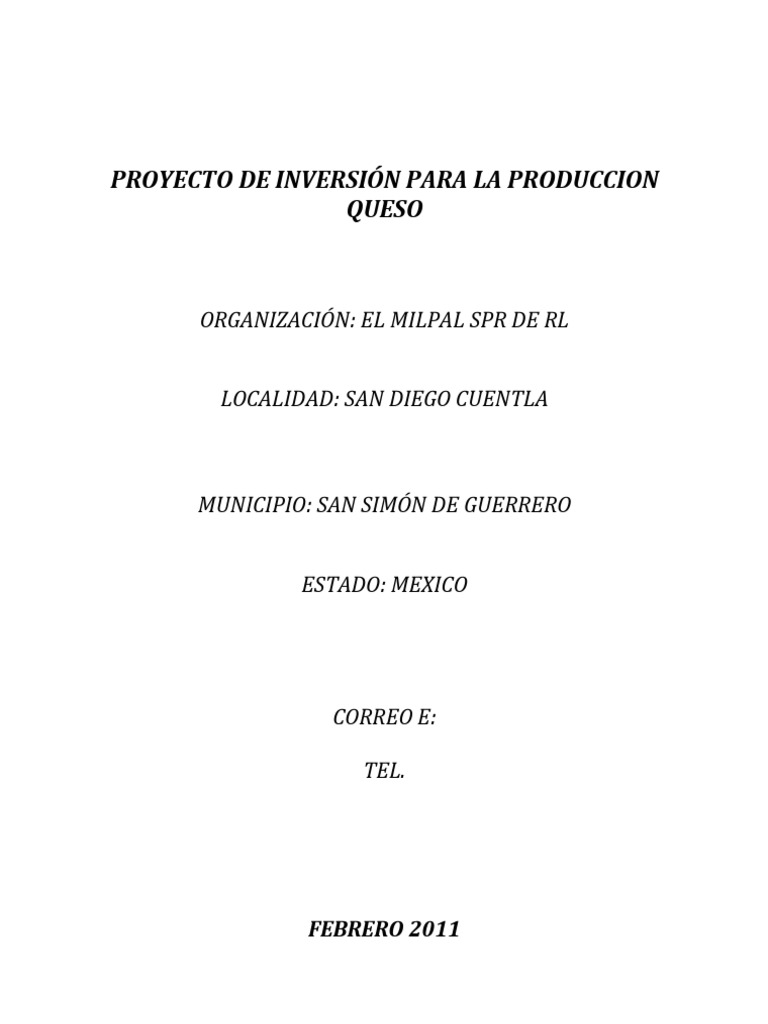 PROYECTO DE INVERSIÓN PARA LA PRODUCCION QUESO

ORGANIZACIÓN: EL MILPAL SPR DE RL

LOCALIDAD: SAN DIEGO CUENTLA

MUNICIPIO: SAN SIMÓN DE GUERRERO

ESTADO: MEXICO

CORREO E:

TEL.

FEBRERO 2011